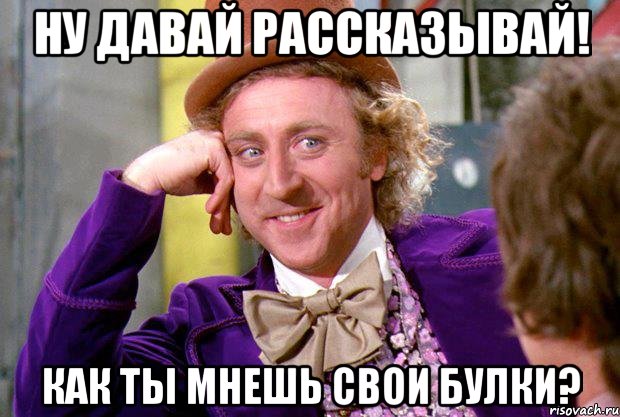 НУ ДАВАЙ РАССКАЗЫВАЙ!

КАК ТЫ МНЕШЬ СВОИ БУЛКИ?

risovach.ru